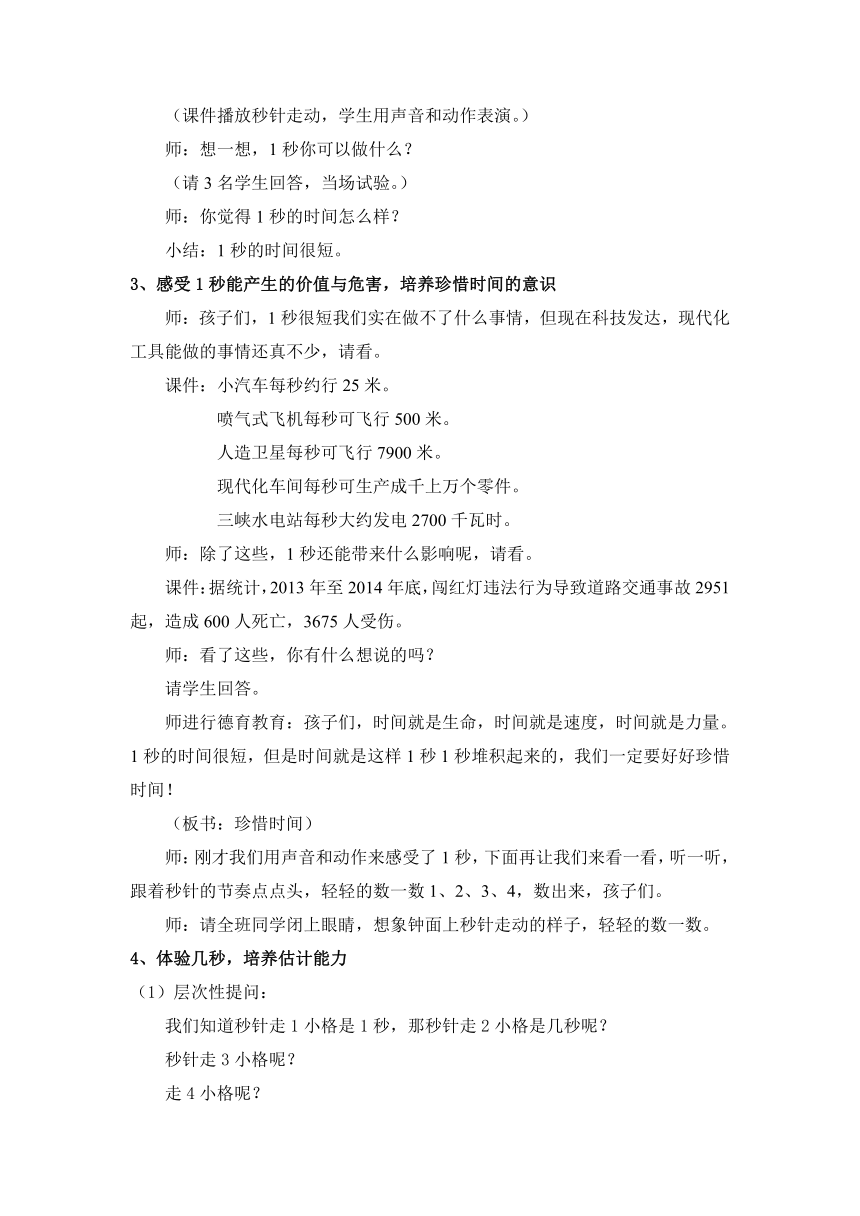 （课件播放秒针走动，学生用声音和动作表演。）

师：想一想，1 秒你可以做什么？

（请 3 名学生回答，当场试验。）

师：你觉得 1 秒的时间怎么样？

小结：1 秒的时间很短。

3、感受 1 秒能产生的价值与危害，培养珍惜时间的意识

师：孩子们，1 秒很短我们实在做不了什么事情，但现在科技发达，现代化工具能做的事情还真不少，请看。

课件：小汽车每秒约行 25 米。

喷气式飞机每秒可飞行 500 米。

人造卫星每秒可飞行 7900 米。

现代化车间每秒可生产成千上万个零件。

三峡水电站每秒大约发电 2700 千瓦时。

师：除了这些，1 秒还能带来什么影响呢，请看。

课件：据统计，2013 年至 2014 年底，闯红灯违法行为导致道路交通事故 2951 起，造成 600 人死亡，3675 人受伤。

师：看了这些，你有什么想说的吗？

请学生回答。

师进行德育教育：孩子们，时间就是生命，时间就是速度，时间就是力量。1 秒的时间很短，但是时间就是这样 1 秒 1 秒堆积起来的，我们一定要好好珍惜时间！

（板书：珍惜时间）

师：刚才我们用声音和动作来感受了 1 秒，下面再让我们来看一看，听一听，跟着秒针的节奏点点头，轻轻的数一数 1、2、3、4，数出来，孩子们。

师：请全班同学闭上眼睛，想象钟面上秒针走动的样子，轻轻的数一数。

4、体验几秒，培养估计能力

（1）层次性提问：

我们知道秒针走 1 小格是 1 秒，那秒针走 2 小格是几秒呢？

秒针走 3 小格呢？

走 4 小格呢？